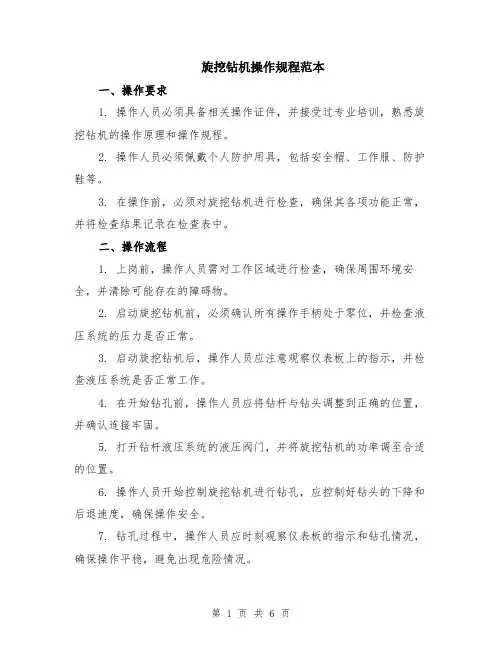 旋挖钻机操作规程范本

一、操作要求

1. 操作人员必须具备相关操作证件，并接受过专业培训，熟悉旋挖钻机的操作原理和操作规程。

2. 操作人员必须佩戴个人防护用具，包括安全帽、工作服、防护鞋等。

3. 在操作前，必须对旋挖钻机进行检查，确保其各项功能正常，并将检查结果记录在检查表中。

二、操作流程

1. 上岗前，操作人员需对工作区域进行检查，确保周围环境安全，并清除可能存在的障碍物。

2. 启动旋挖钻机前，必须确认所有操作手柄处于零位，并检查液压系统的压力是否正常。

3. 启动旋挖钻机后，操作人员应注意观察仪表板上的指示，并检查液压系统是否正常工作。

4. 在开始钻孔前，操作人员应将钻杆与钻头调整到正确的位置，并确认连接牢固。

5. 打开钻杆液压系统的液压阀门，并将旋挖钻机的功率调至合适的位置。

6. 操作人员开始控制旋挖钻机进行钻孔，应控制好钻头的下降和后退速度，确保操作安全。

7. 钻孔过程中，操作人员应时刻观察仪表板的指示和钻孔情况，确保操作平稳，避免出现危险情况。

第 1 页 共 6 页